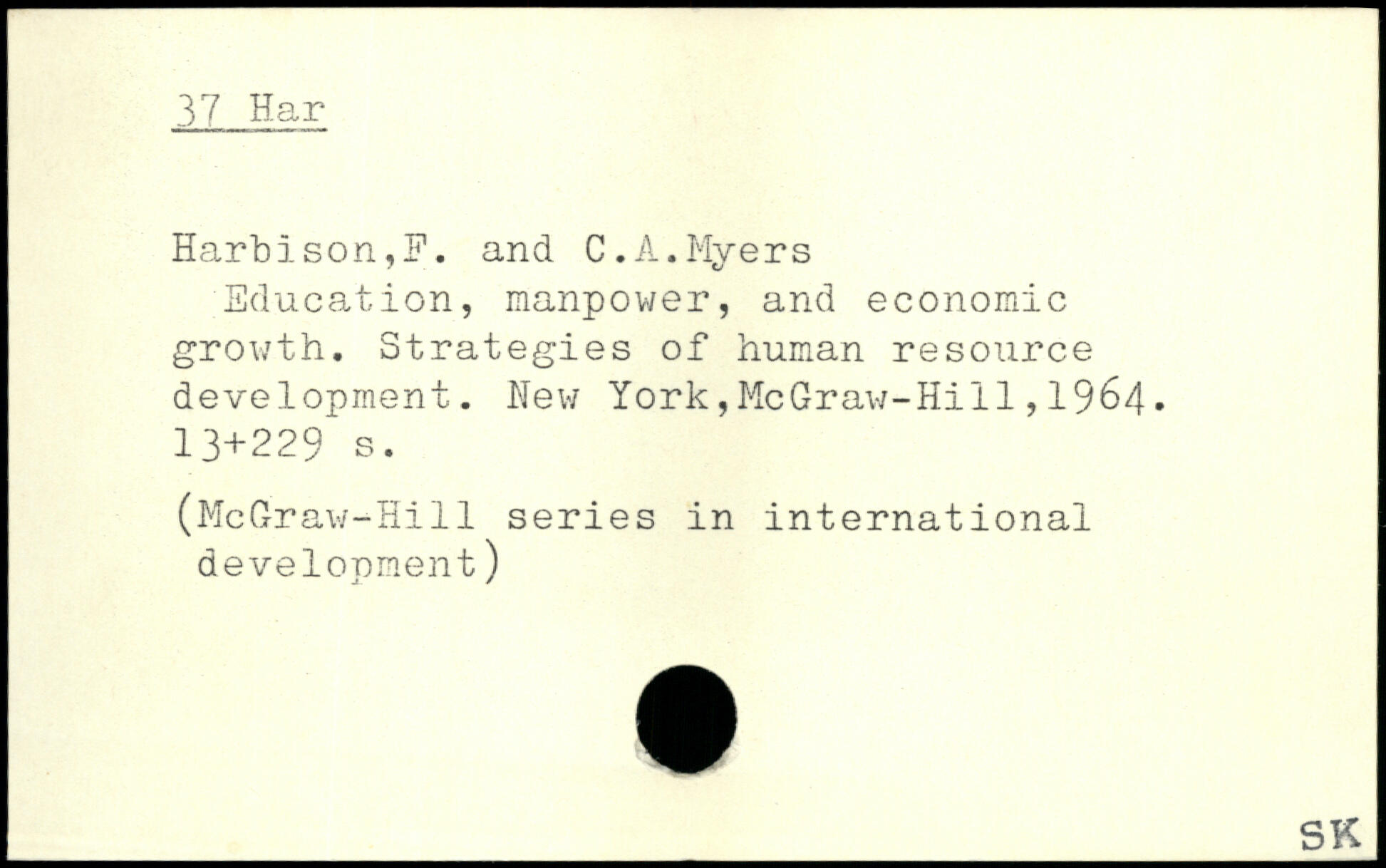 37 Har

Harbison,F. and C.A.Myers

Education, manpower, and economic growth. Strategies of human resource development. New York,McGraw-Hill,1964. 13+229 s.

(McGraw-Hill series in international development)

SK